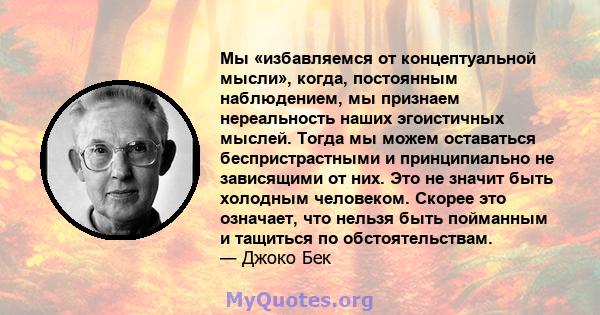 Мы «избавляемся от концептуальной мысли», когда, постоянным наблюдением, мы признаем нереальность наших эгоистичных мыслей. Тогда мы можем оставаться беспристрастными и принципиально не зависящими от них. Это не значит быть холодным человеком. Скорее это означает, что нельзя быть пойманным и тащиться по обстоятельствам.
— Джоко Бек

MyQuotes.org